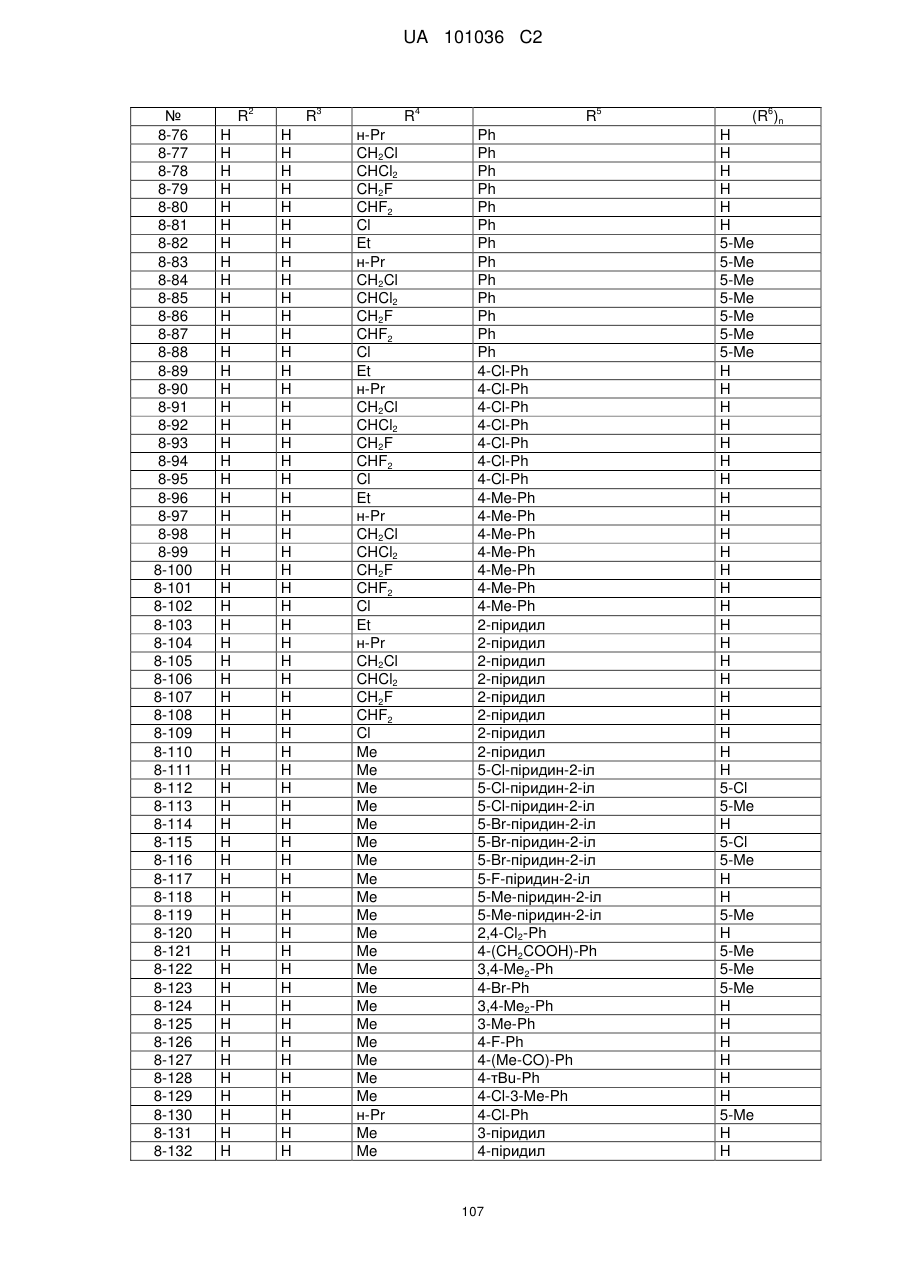 UA 101036 C2

| № | $R^2$ | $R^3$ | $R^4$ | $R^5$ | $(R^6)_n$ |
|---|---|---|---|---|---|
| 8-76 | H | H | н-Pr | Ph | H |
| 8-77 | H | H | $CH_2Cl$ | Ph | H |
| 8-78 | H | H | $CHCl_2$ | Ph | H |
| 8-79 | H | H | $CH_2F$ | Ph | H |
| 8-80 | H | H | $CHF_2$ | Ph | H |
| 8-81 | H | H | Cl | Ph | H |
| 8-82 | H | H | Et | Ph | 5-Me |
| 8-83 | H | H | н-Pr | Ph | 5-Me |
| 8-84 | H | H | $CH_2Cl$ | Ph | 5-Me |
| 8-85 | H | H | $CHCl_2$ | Ph | 5-Me |
| 8-86 | H | H | $CH_2F$ | Ph | 5-Me |
| 8-87 | H | H | $CHF_2$ | Ph | 5-Me |
| 8-88 | H | H | Cl | Ph | 5-Me |
| 8-89 | H | H | Et | 4-Cl-Ph | H |
| 8-90 | H | H | н-Pr | 4-Cl-Ph | H |
| 8-91 | H | H | $CH_2Cl$ | 4-Cl-Ph | H |
| 8-92 | H | H | $CHCl_2$ | 4-Cl-Ph | H |
| 8-93 | H | H | $CH_2F$ | 4-Cl-Ph | H |
| 8-94 | H | H | $CHF_2$ | 4-Cl-Ph | H |
| 8-95 | H | H | Cl | 4-Cl-Ph | H |
| 8-96 | H | H | Et | 4-Me-Ph | H |
| 8-97 | H | H | н-Pr | 4-Me-Ph | H |
| 8-98 | H | H | $CH_2Cl$ | 4-Me-Ph | H |
| 8-99 | H | H | $CHCl_2$ | 4-Me-Ph | H |
| 8-100 | H | H | $CH_2F$ | 4-Me-Ph | H |
| 8-101 | H | H | $CHF_2$ | 4-Me-Ph | H |
| 8-102 | H | H | Cl | 4-Me-Ph | H |
| 8-103 | H | H | Et | 2-піридил | H |
| 8-104 | H | H | н-Pr | 2-піридил | H |
| 8-105 | H | H | $CH_2Cl$ | 2-піридил | H |
| 8-106 | H | H | $CHCl_2$ | 2-піридил | H |
| 8-107 | H | H | $CH_2F$ | 2-піридил | H |
| 8-108 | H | H | $CHF_2$ | 2-піридил | H |
| 8-109 | H | H | Cl | 2-піридил | H |
| 8-110 | H | H | Me | 2-піридил | H |
| 8-111 | H | H | Me | 5-Cl-піридин-2-іл | H |
| 8-112 | H | H | Me | 5-Cl-піридин-2-іл | 5-Cl |
| 8-113 | H | H | Me | 5-Cl-піридин-2-іл | 5-Me |
| 8-114 | H | H | Me | 5-Br-піридин-2-іл | H |
| 8-115 | H | H | Me | 5-Br-піридин-2-іл | 5-Cl |
| 8-116 | H | H | Me | 5-Br-піридин-2-іл | 5-Me |
| 8-117 | H | H | Me | 5-F-піридин-2-іл | H |
| 8-118 | H | H | Me | 5-Me-піридин-2-іл | H |
| 8-119 | H | H | Me | 5-Me-піридин-2-іл | 5-Me |
| 8-120 | H | H | Me | 2,4-$Cl_2$-Ph | H |
| 8-121 | H | H | Me | 4-($CH_2COOH$)-Ph | 5-Me |
| 8-122 | H | H | Me | 3,4-$Me_2$-Ph | 5-Me |
| 8-123 | H | H | Me | 4-Br-Ph | 5-Me |
| 8-124 | H | H | Me | 3,4-$Me_2$-Ph | H |
| 8-125 | H | H | Me | 3-Me-Ph | H |
| 8-126 | H | H | Me | 4-F-Ph | H |
| 8-127 | H | H | Me | 4-(Me-CO)-Ph | H |
| 8-128 | H | H | Me | 4-тBu-Ph | H |
| 8-129 | H | H | Me | 4-Cl-3-Me-Ph | H |
| 8-130 | H | H | н-Pr | 4-Cl-Ph | 5-Me |
| 8-131 | H | H | Me | 3-піридил | H |
| 8-132 | H | H | Me | 4-піридил | H |

107